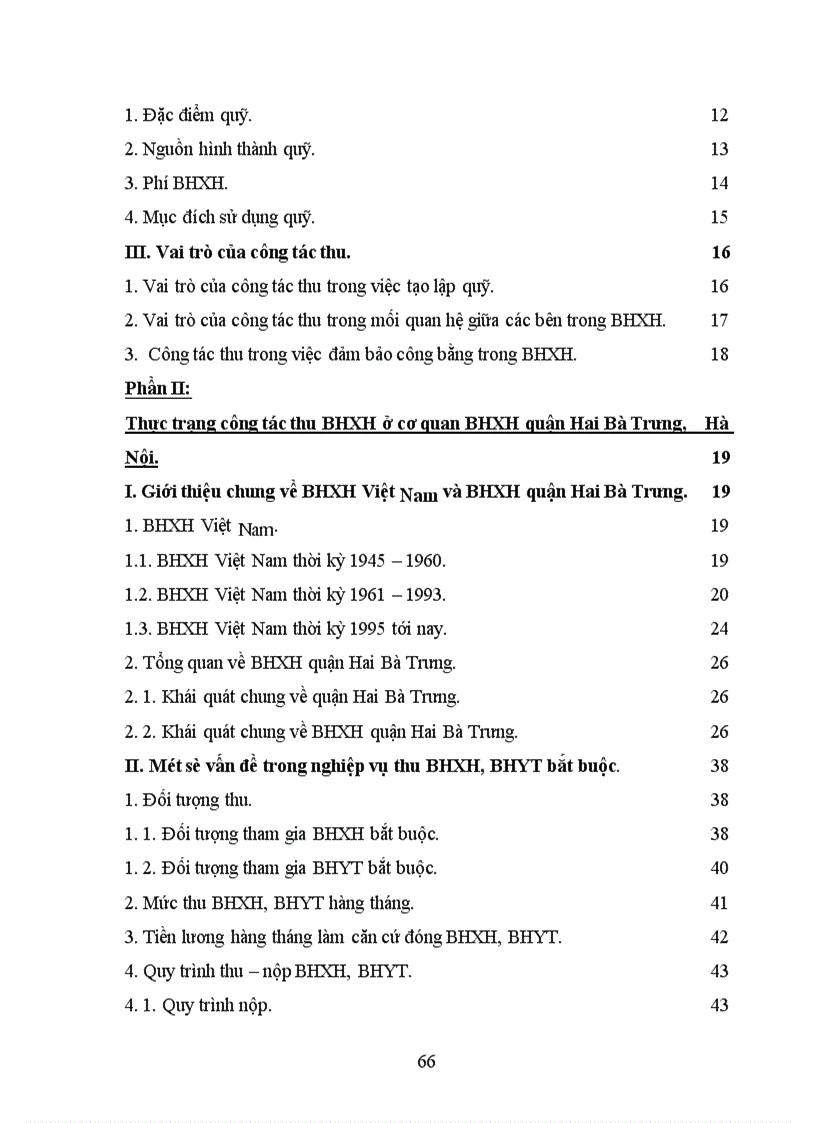 1. Đặc điểm quỹ. 12

2. Nguồn hình thành quỹ. 13

3. Phí BHXH. 14

4. Mục đích sử dụng quỹ. 15

III. Vai trò của công tác thu. 16

1. Vai trò của công tác thu trong việc tạo lập quỹ. 16

2. Vai trò của công tác thu trong mối quan hệ giữa các bên trong BHXH. 17

3. Công tác thu trong việc đảm bảo công bằng trong BHXH. 18

Phần II:

Thực trạng công tác thu BHXH ở cơ quan BHXH quận Hai Bà Trưng, Hà Nội. 19

I. Giới thiệu chung về BHXH Việt Nam và BHXH quận Hai Bà Trưng. 19

1. BHXH Việt Nam. 19

1.1. BHXH Việt Nam thời kỳ 1945 – 1960. 19

1.2. BHXH Việt Nam thời kỳ 1961 – 1993. 20

1.3. BHXH Việt Nam thời kỳ 1995 tới nay. 24

2. Tổng quan về BHXH quận Hai Bà Trưng. 26

2. 1. Khái quát chung về quận Hai Bà Trưng. 26

2. 2. Khái quát chung về BHXH quận Hai Bà Trưng. 26

II. Mét sè vấn đề trong nghiệp vụ thu BHXH, BHYT bắt buộc. 38

1. Đối tượng thu. 38

1. 1. Đối tượng tham gia BHXH bắt buộc. 38

1. 2. Đối tượng tham gia BHYT bắt buộc. 40

2. Mức thu BHXH, BHYT hàng tháng. 41

3. Tiền lương hàng tháng làm căn cứ đóng BHXH, BHYT. 42

4. Quy trình thu – nộp BHXH, BHYT. 43

4. 1. Quy trình nộp. 43

66